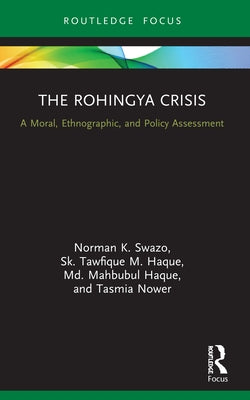 ROUTLEDGE FOCUS

THE ROHINGYA CRISIS

A Moral, Ethnographic, and Policy Assessment

Norman K. Swazo, Sk. Tawfique M. Haque, Md. Mahbubul Haque, and Tasmia Nower

ROUTLEDGE

Focus